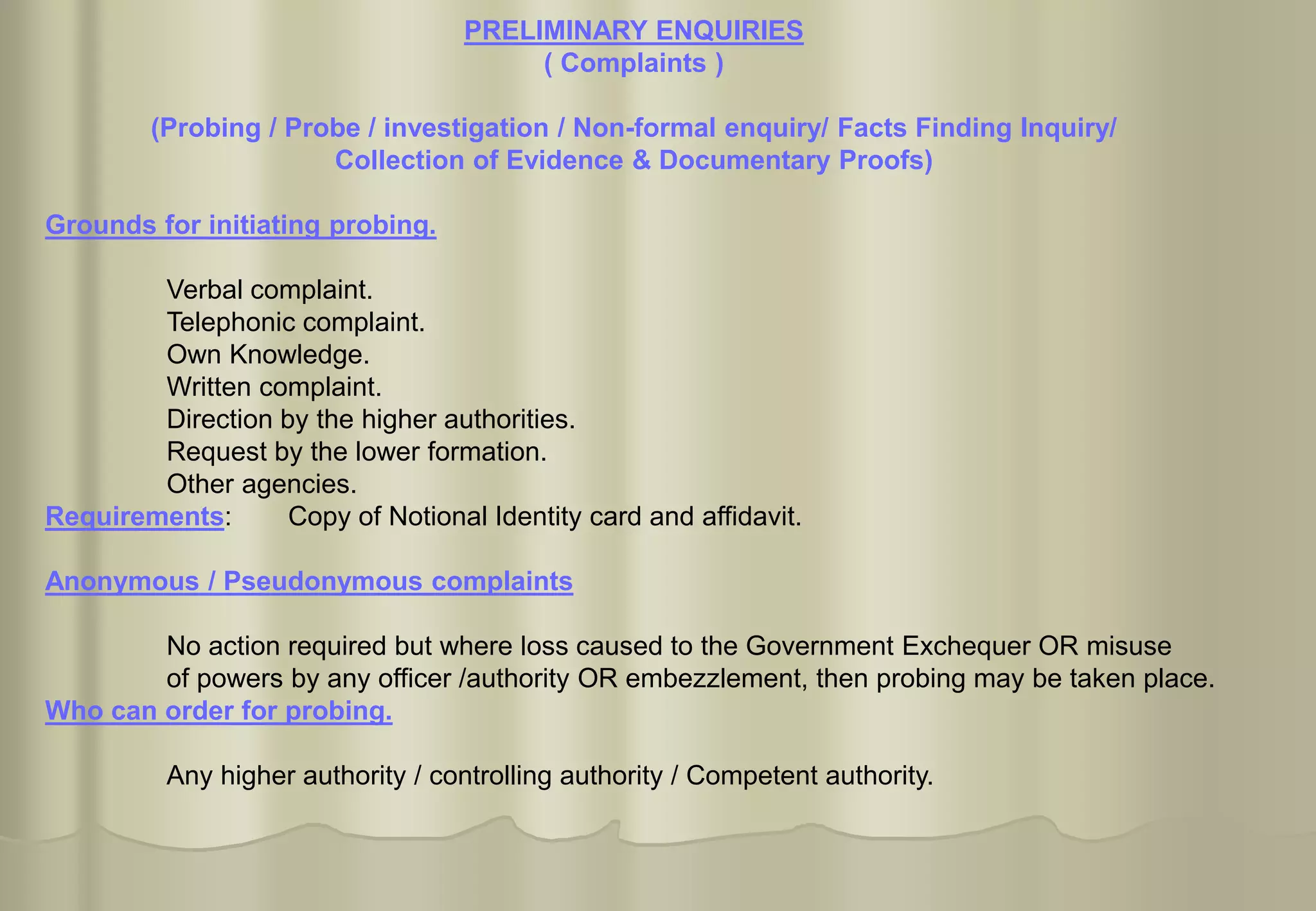 PRELIMINARY ENQUIRIES
( Complaints )

(Probing / Probe / investigation / Non-formal enquiry/ Facts Finding Inquiry/ Collection of Evidence & Documentary Proofs)

Grounds for initiating probing.

Verbal complaint.
Telephonic complaint.
Own Knowledge.
Written complaint.
Direction by the higher authorities.
Request by the lower formation.
Other agencies.

Requirements: Copy of Notional Identity card and affidavit.

Anonymous / Pseudonymous complaints

No action required but where loss caused to the Government Exchequer OR misuse of powers by any officer /authority OR embezzlement, then probing may be taken place.

Who can order for probing.

Any higher authority / controlling authority / Competent authority.